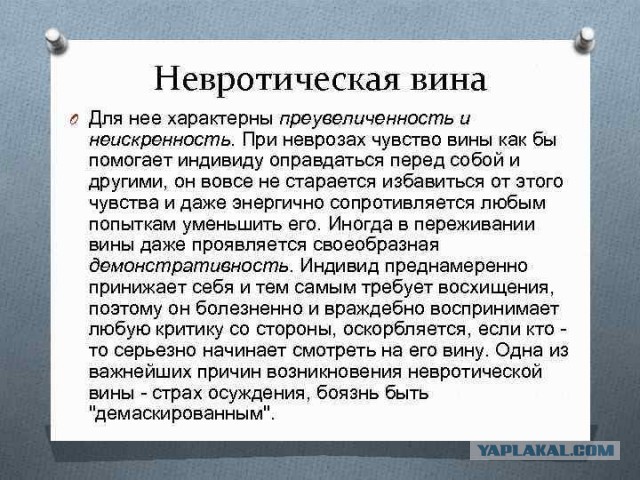 Невротическая вина

Для нее характерны преувеличенность и неискренность. При неврозах чувство вины как бы помогает индивиду оправдаться перед собой и другими, он вовсе не старается избавиться от этого чувства и даже энергично сопротивляется любым попыткам уменьшить его. Иногда в переживании вины даже проявляется своеобразная демонстративность. Индивид преднамеренно принижает себя и тем самым требует восхищения, поэтому он болезненно и враждебно воспринимает любую критику со стороны, оскорбляется, если кто - то серьезно начинает смотреть на его вину. Одна из важнейших причин возникновения невротической вины - страх осуждения, боязнь быть "демаскированным".

YAPLAKAL.COM